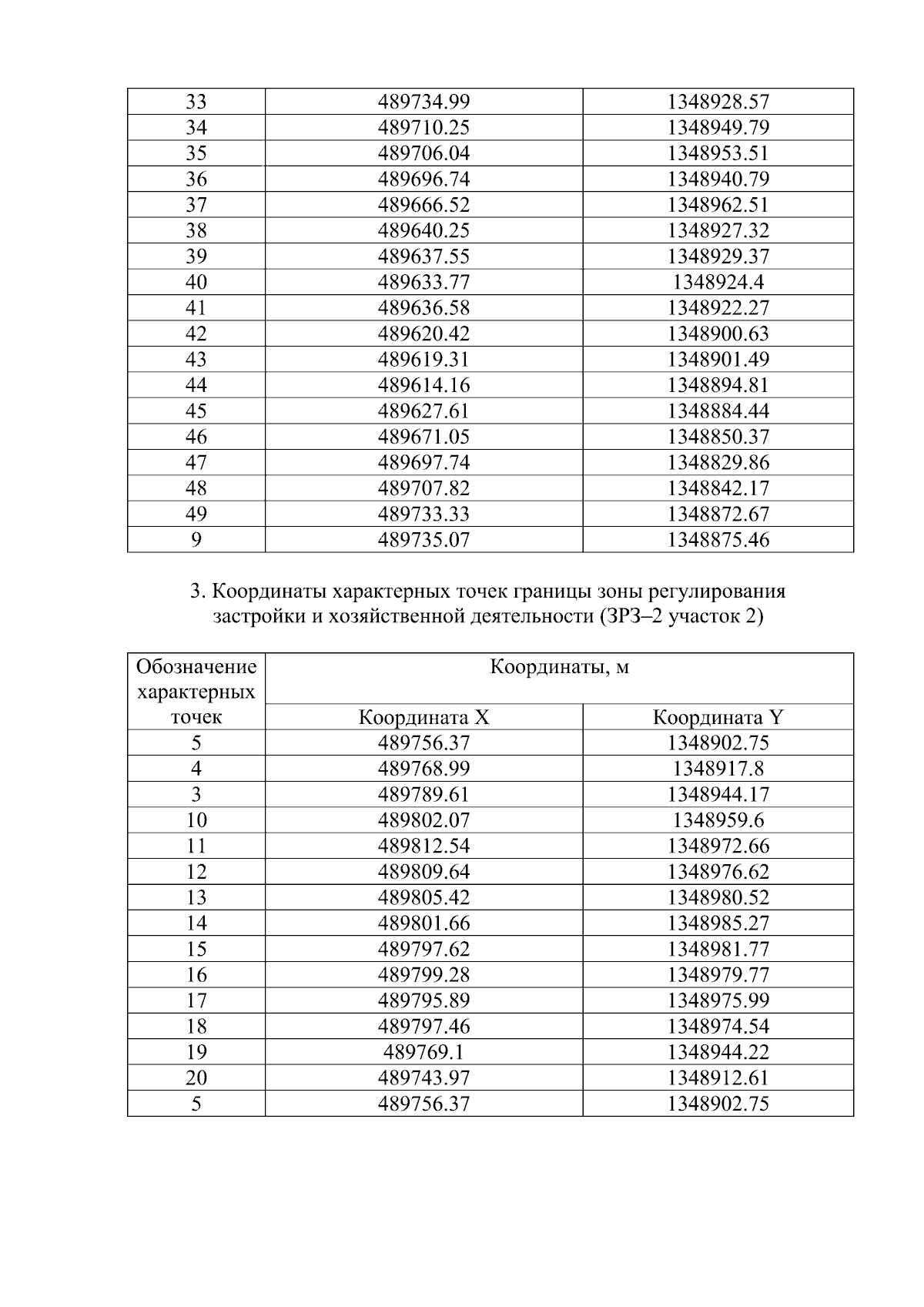 | 33 | 489734.99 | 1348928.57 |
|---|---|---|
| 34 | 489710.25 | 1348949.79 |
| 35 | 489706.04 | 1348953.51 |
| 36 | 489696.74 | 1348940.79 |
| 37 | 489666.52 | 1348962.51 |
| 38 | 489640.25 | 1348927.32 |
| 39 | 489637.55 | 1348929.37 |
| 40 | 489633.77 | 1348924.4 |
| 41 | 489636.58 | 1348922.27 |
| 42 | 489620.42 | 1348900.63 |
| 43 | 489619.31 | 1348901.49 |
| 44 | 489614.16 | 1348894.81 |
| 45 | 489627.61 | 1348884.44 |
| 46 | 489671.05 | 1348850.37 |
| 47 | 489697.74 | 1348829.86 |
| 48 | 489707.82 | 1348842.17 |
| 49 | 489733.33 | 1348872.67 |
| 9 | 489735.07 | 1348875.46 |

3. Координаты характерных точек границы зоны регулирования застройки и хозяйственной деятельности (ЗРЗ–2 участок 2)

| Обозначение характерных точек | Координаты, м | |
|---|---|---|
| | Координата X | Координата Y |
| 5 | 489756.37 | 1348902.75 |
| 4 | 489768.99 | 1348917.8 |
| 3 | 489789.61 | 1348944.17 |
| 10 | 489802.07 | 1348959.6 |
| 11 | 489812.54 | 1348972.66 |
| 12 | 489809.64 | 1348976.62 |
| 13 | 489805.42 | 1348980.52 |
| 14 | 489801.66 | 1348985.27 |
| 15 | 489797.62 | 1348981.77 |
| 16 | 489799.28 | 1348979.77 |
| 17 | 489795.89 | 1348975.99 |
| 18 | 489797.46 | 1348974.54 |
| 19 | 489769.1 | 1348944.22 |
| 20 | 489743.97 | 1348912.61 |
| 5 | 489756.37 | 1348902.75 |